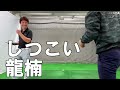 しつこい
龍楠